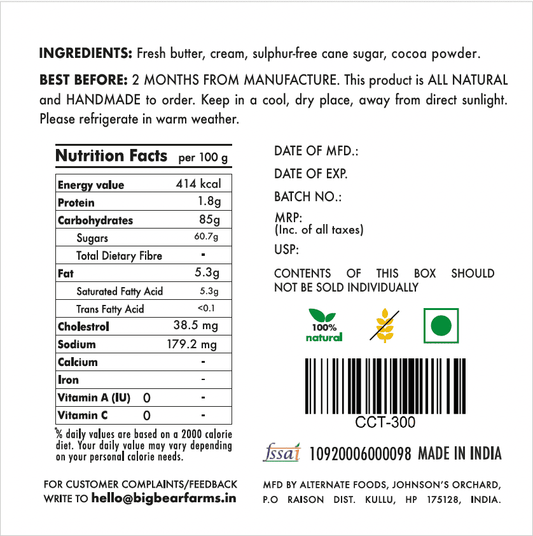 INGREDIENTS: Fresh butter, cream, sulphur-free cane sugar, cocoa powder.

BEST BEFORE: 2 MONTHS FROM MANUFACTURE. This product is ALL NATURAL and HANDMADE to order. Keep in a cool, dry place, away from direct sunlight. Please refrigerate in warm weather.

Nutrition Facts per 100 g

| Energy value | 414 kcal |
|---|---|
| Protein | 1.8g |
| Carbohydrates | 85g |
| Sugars | 60.7g |
| Total Dietary Fibre | - |
| Fat | 5.3g |
| Saturated Fatty Acid | 5.3g |
| Trans Fatty Acid | <0.1 |
| Cholestrol | 38.5 mg |
| Sodium | 179.2 mg |
| Calcium | - |
| Iron | - |
| Vitamin A (IU) 0 | - |
| Vitamin C 0 | - |

% daily values are based on a 2000 calorie diet. Your daily value may vary depending on your personal calorie needs.

FOR CUSTOMER COMPLAINTS/FEEDBACK WRITE TO hello@bigbearfarms.in

DATE OF MFD.:

DATE OF EXP.

BATCH NO.:

MRP:
(Inc. of all taxes)

USP:

CONTENTS OF THIS BOX SHOULD NOT BE SOLD INDIVIDUALLY

100% natural

CCT-300

fssai 10920006000098 MADE IN INDIA

MFD BY ALTERNATE FOODS, JOHNSON'S ORCHARD, P.O RAISON DIST. KULLU, HP 175128, INDIA.